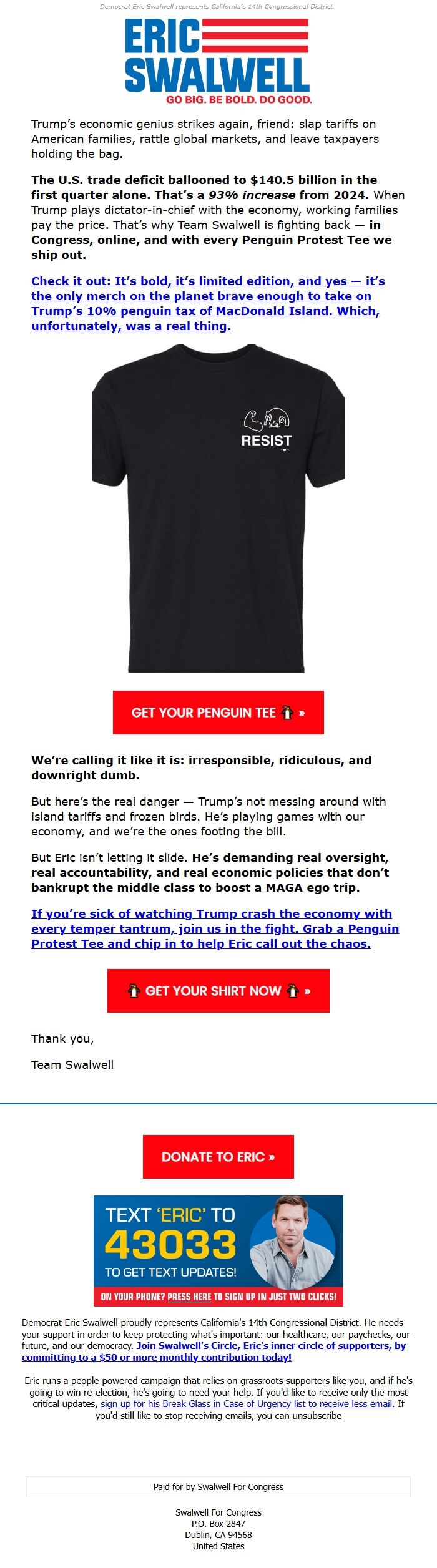 Democrat Eric Swalwell represents California's 14th Congressional District.

ERIC SWALWELL

GO BIG. BE BOLD. DO GOOD.

Trump's economic genius strikes again, friend: slap tariffs on American families, rattle global markets, and leave taxpayers holding the bag.

The U.S. trade deficit ballooned to $140.5 billion in the first quarter alone. That's a 93% increase from 2024. When Trump plays dictator-in-chief with the economy, working families pay the price. That's why Team Swalwell is fighting back — in Congress, online, and with every Penguin Protest Tee we ship out.

Check it out: It's bold, it's limited edition, and yes — it's the only merch on the planet brave enough to take on Trump's 10% penguin tax of MacDonald Island. Which, unfortunately, was a real thing.

RESIST

GET YOUR PENGUIN TEE »

We're calling it like it is: irresponsible, ridiculous, and downright dumb.

But here's the real danger — Trump's not messing around with island tariffs and frozen birds. He's playing games with our economy, and we're the ones footing the bill.

But Eric isn't letting it slide. He's demanding real oversight, real accountability, and real economic policies that don't bankrupt the middle class to boost a MAGA ego trip.

If you're sick of watching Trump crash the economy with every temper tantrum, join us in the fight. Grab a Penguin Protest Tee and chip in to help Eric call out the chaos.

GET YOUR SHIRT NOW »

Thank you,

Team Swalwell

DONATE TO ERIC »

TEXT 'ERIC' TO 43033 TO GET TEXT UPDATES!

ON YOUR PHONE? PRESS HERE TO SIGN UP IN JUST TWO CLICKS!

Democrat Eric Swalwell proudly represents California's 14th Congressional District. He needs your support in order to keep protecting what's important: our healthcare, our paychecks, our future, and our democracy. Join Swalwell's Circle, Eric's inner circle of supporters, by committing to a $50 or more monthly contribution today!

Eric runs a people-powered campaign that relies on grassroots supporters like you, and if he's going to win re-election, he's going to need your help. If you'd like to receive only the most critical updates, sign up for his Break Glass in Case of Urgency list to receive less email. If you'd still like to stop receiving emails, you can unsubscribe

Paid for by Swalwell For Congress

Swalwell For Congress
P.O. Box 2847
Dublin, CA 94568
United States